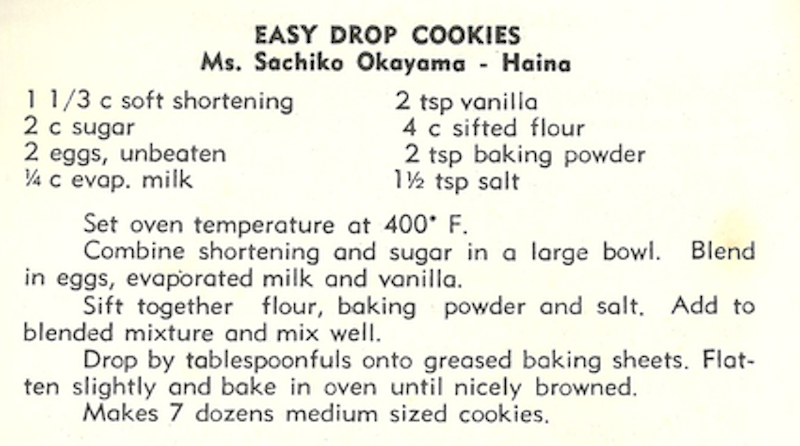 EASY DROP COOKIES
Ms. Sachiko Okayama - Haina

1 1/3 c soft shortening
2 c sugar
2 eggs, unbeaten
¼ c evap. milk

2 tsp vanilla
4 c sifted flour
2 tsp baking powder
1½ tsp salt

Set oven temperature at 400° F.

Combine shortening and sugar in a large bowl. Blend in eggs, evaporated milk and vanilla.

Sift together flour, baking powder and salt. Add to blended mixture and mix well.

Drop by tablespoonfuls onto greased baking sheets. Flatten slightly and bake in oven until nicely browned.

Makes 7 dozens medium sized cookies.